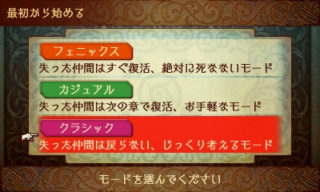 最初から始める

フェニックス
失った仲間はすぐ復活、絶対に死なないモード

カジュアル
失った仲間は次の章で復活、お手軽なモード

クラシック
失った仲間は戻らない、じっくり考えるモード

モードを選んでください